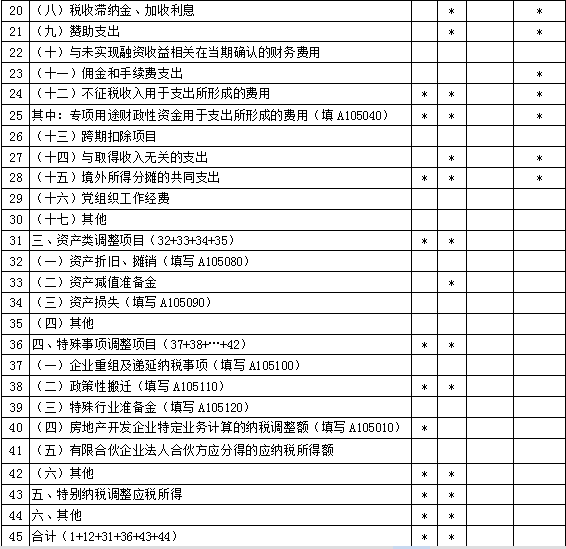 | 20 | （八）税收滞纳金、加收利息 |  | * |  | * |
|---|---|---|---|---|---|
| 21 | （九）赞助支出 |  | * |  | * |
| 22 | （十）与未实现融资收益相关在当期确认的财务费用 |  |  |  |  |
| 23 | （十一）佣金和手续费支出 |  |  |  | * |
| 24 | （十二）不征税收入用于支出所形成的费用 | * | * |  | * |
| 25 | 其中：专项用途财政性资金用于支出所形成的费用（填 A105040） | * | * |  | * |
| 26 | （十三）跨期扣除项目 |  |  |  |  |
| 27 | （十四）与取得收入无关的支出 |  | * |  | * |
| 28 | （十五）境外所得分摊的共同支出 | * | * |  | * |
| 29 | （十六）党组织工作经费 |  |  |  |  |
| 30 | （十七）其他 |  |  |  |  |
| 31 | 三、资产类调整项目（32+33+34+35） | * | * |  |  |
| 32 | （一）资产折旧、摊销（填写 A105080） |  |  |  |  |
| 33 | （二）资产减值准备金 |  | * |  |  |
| 34 | （三）资产损失（填写 A105090） |  |  |  |  |
| 35 | （四）其他 |  |  |  |  |
| 36 | 四、特殊事项调整项目（37+38+…+42） | * | * |  |  |
| 37 | （一）企业重组及递延纳税事项（填写 A105100） |  |  |  |  |
| 38 | （二）政策性搬迁（填写 A105110） | * | * |  |  |
| 39 | （三）特殊行业准备金（填写 A105120） |  |  |  |  |
| 40 | （四）房地产开发企业特定业务计算的纳税调整额（填写 A105010） | * |  |  |  |
| 41 | （五）有限合伙企业法人合伙方应分得的应纳税所得额 |  |  |  |  |
| 42 | （六）其他 | * | * |  |  |
| 43 | 五、特别纳税调整应税所得 | * | * |  |  |
| 44 | 六、其他 | * | * |  |  |
| 45 | 合计（1+12+31+36+43+44） | * | * |  |  |